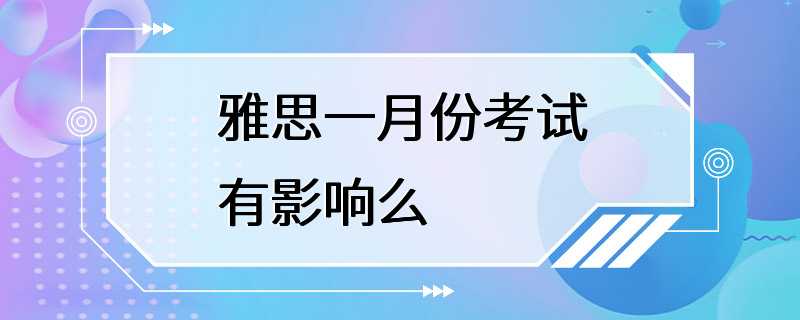 雅思一月份考试
有影响么